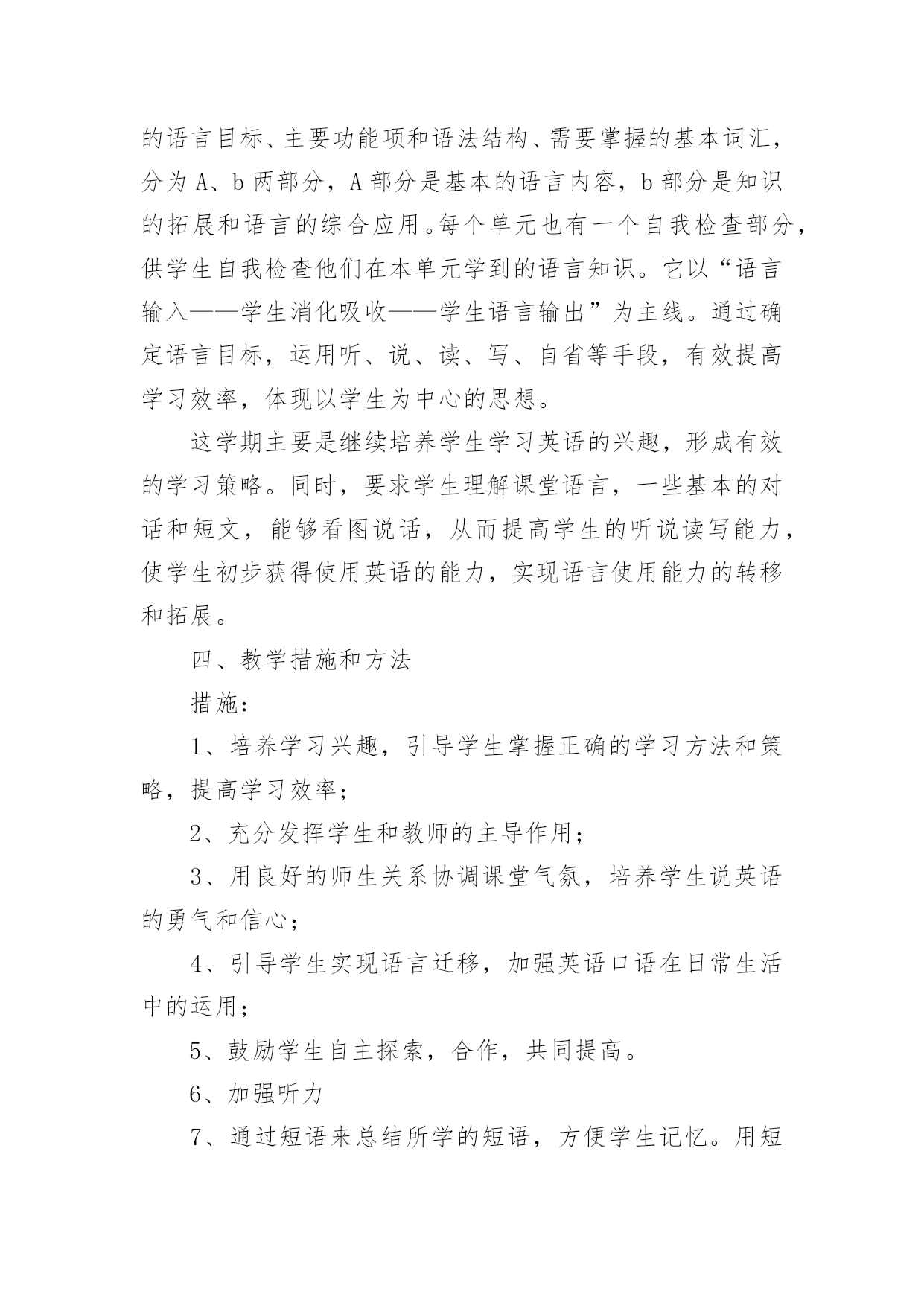 的语言目标、主要功能项和语法结构、需要掌握的基本词汇，分为 A、b 两部分，A 部分是基本的语言内容，b 部分是知识的拓展和语言的综合应用。每个单元也有一个自我检查部分，供学生自我检查他们在本单元学到的语言知识。它以“语言输入——学生消化吸收——学生语言输出”为主线。通过确定语言目标，运用听、说、读、写、自省等手段，有效提高学习效率，体现以学生为中心的思想。

这学期主要是继续培养学生学习英语的兴趣，形成有效的学习策略。同时，要求学生理解课堂语言，一些基本的对话和短文，能够看图说话，从而提高学生的听说读写能力，使学生初步获得使用英语的能力，实现语言使用能力的转移和拓展。

四、教学措施和方法

措施：

1、培养学习兴趣，引导学生掌握正确的学习方法和策略，提高学习效率；

2、充分发挥学生和教师的主导作用；

3、用良好的师生关系协调课堂气氛，培养学生说英语的勇气和信心；

4、引导学生实现语言迁移，加强英语口语在日常生活中的运用；

5、鼓励学生自主探索，合作，共同提高。

6、加强听力

7、通过短语来总结所学的短语，方便学生记忆。用短